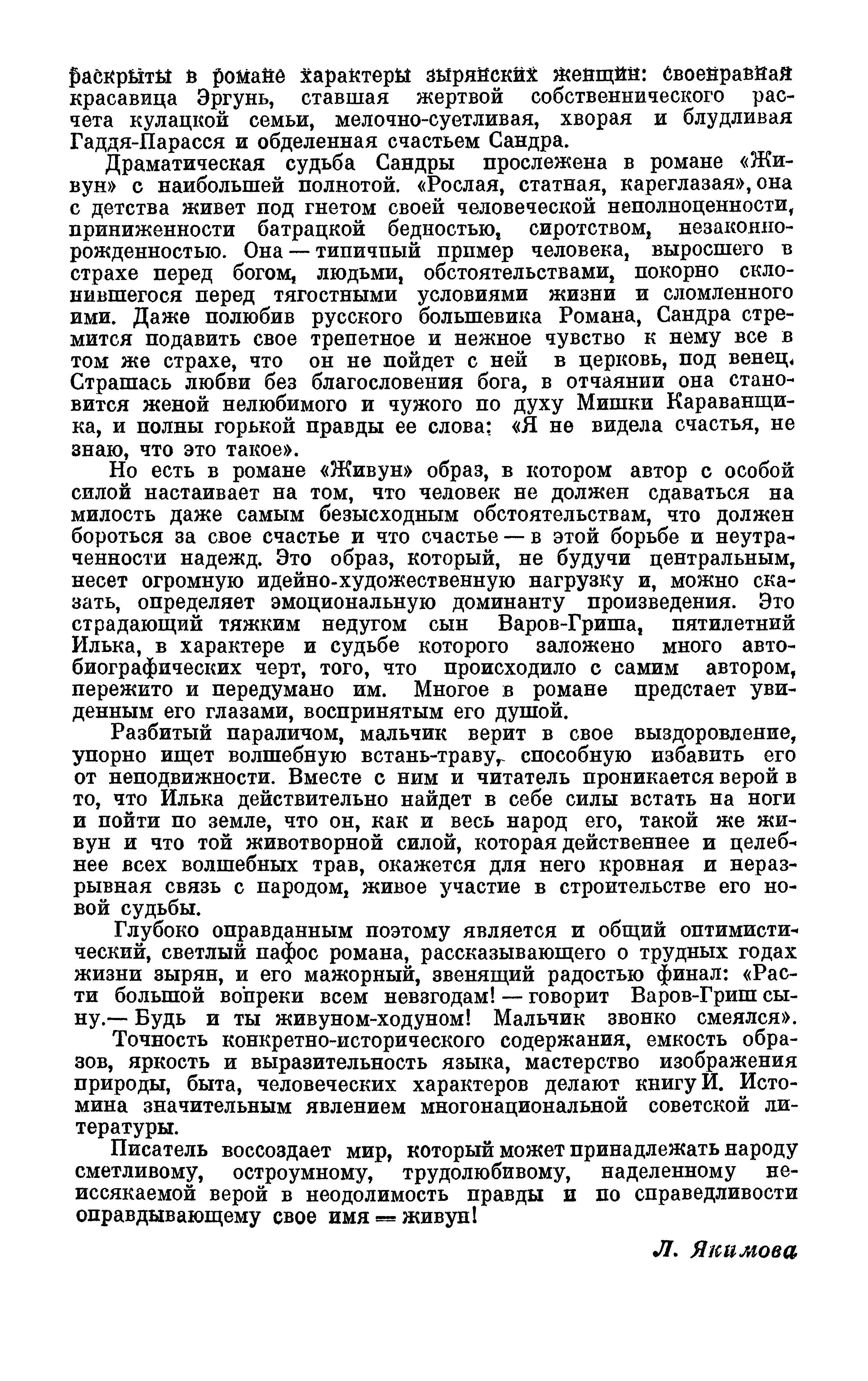 раскрыты в романе характеры зырянских женщин: своенравная красавица Эргунь, ставшая жертвой собственнического расчета кулацкой семьи, мелочно-суетливая, хворая и блудливая Гаддя-Парасся и обделенная счастьем Сандра.

Драматическая судьба Сандры прослежена в романе «Живун» с наибольшей полнотой. «Рослая, статная, кареглазая», она с детства живет под гнетом своей человеческой неполноценности, приниженности батрацкой бедностью, сиротством, незаконнорожденностью. Она — типичный пример человека, выросшего в страхе перед богом, людьми, обстоятельствами, покорно склонившегося перед тягостными условиями жизни и сломленного ими. Даже полюбив русского большевика Романа, Сандра стремится подавить свое трепетное и нежное чувство к нему все в том же страхе, что он не пойдет с ней в церковь, под венец. Страшась любви без благословения бога, в отчаянии она становится женой нелюбимого и чужого по духу Мишки Караванщика, и полны горькой правды ее слова: «Я не видела счастья, не знаю, что это такое».

Но есть в романе «Живун» образ, в котором автор с особой силой настаивает на том, что человек не должен сдаваться на милость даже самым безысходным обстоятельствам, что должен бороться за свое счастье и что счастье — в этой борьбе и неутраченности надежд. Это образ, который, не будучи центральным, несет огромную идейно-художественную нагрузку и, можно сказать, определяет эмоциональную доминанту произведения. Это страдающий тяжким недугом сын Варов-Гриша, пятилетний Илька, в характере и судьбе которого заложено много автобиографических черт, того, что происходило с самим автором, пережито и передумано им. Многое в романе предстает увиденным его глазами, воспринятым его душой.

Разбитый параличом, мальчик верит в свое выздоровление, упорно ищет волшебную встань-траву, способную избавить его от неподвижности. Вместе с ним и читатель проникается верой в то, что Илька действительно найдет в себе силы встать на ноги и пойти по земле, что он, как и весь народ его, такой же живун и что той животворной силой, которая действеннее и целебнее всех волшебных трав, окажется для него кровная и неразрывная связь с народом, живое участие в строительстве его новой судьбы.

Глубоко оправданным поэтому является и общий оптимистический, светлый пафос романа, рассказывающего о трудных годах жизни зырян, и его мажорный, звенящий радостью финал: «Расти большой вопреки всем невзгодам! — говорит Варов-Гриш сыну.— Будь и ты живуном-ходуном! Мальчик звонко смеялся».

Точность конкретно-исторического содержания, емкость образов, яркость и выразительность языка, мастерство изображения природы, быта, человеческих характеров делают книгу И. Истомина значительным явлением многонациональной советской литературы.

Писатель воссоздает мир, который может принадлежать народу сметливому, остроумному, трудолюбивому, наделенному неиссякаемой верой в неодолимость правды и по справедливости оправдывающему свое имя — живун!

Л. Якимова